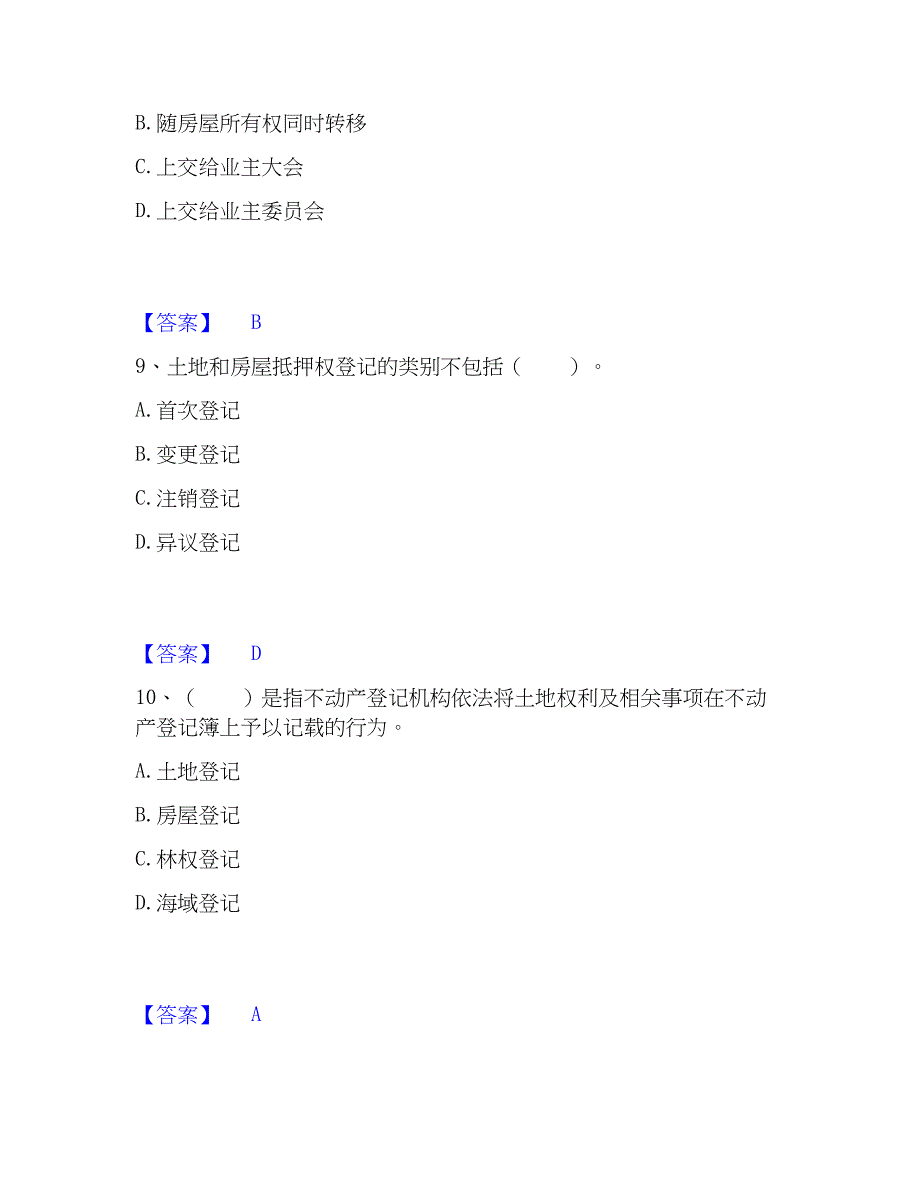 B. 随房屋所有权同时转移

C. 上交给业主大会

D. 上交给业主委员会

【答案】 B

9、土地和房屋抵押权登记的类别不包括（ ）。

A. 首次登记

B. 变更登记

C. 注销登记

D. 异议登记

【答案】 D

10、（ ）是指不动产登记机构依法将土地权利及相关事项在不动产登记簿上予以记载的行为。

A. 土地登记

B. 房屋登记

C. 林权登记

D. 海域登记

【答案】 A